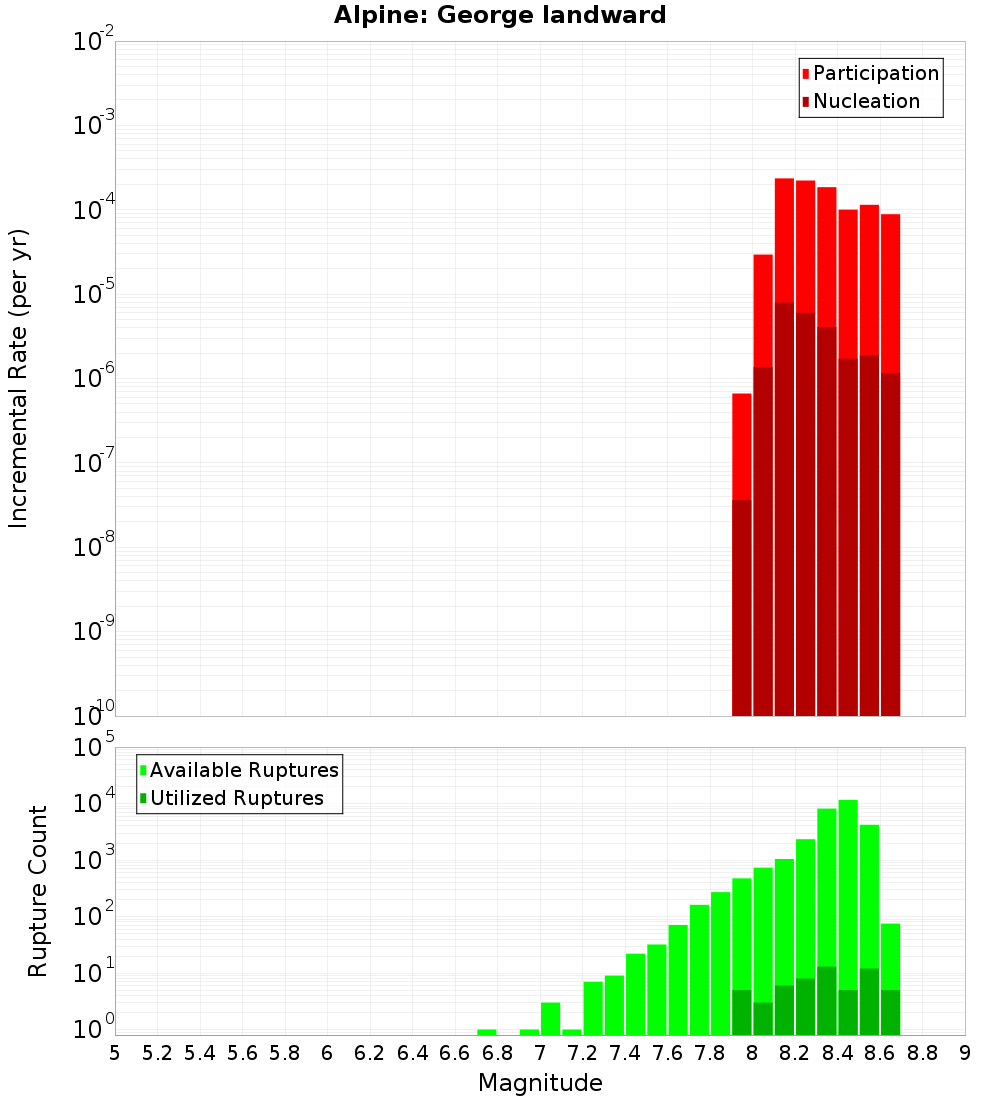 Alpine: George landward

Participation
Nucleation

Incremental Rate (per yr)

$10^{-2}$
$10^{-3}$
$10^{-4}$
$10^{-5}$
$10^{-6}$
$10^{-7}$
$10^{-8}$
$10^{-9}$
$10^{-10}$

Available Ruptures
Utilized Ruptures

Rupture Count

$10^{5}$
$10^{4}$
$10^{3}$
$10^{2}$
$10^{1}$
$10^{0}$

5 5.2 5.4 5.6 5.8 6 6.2 6.4 6.6 6.8 7 7.2 7.4 7.6 7.8 8 8.2 8.4 8.6 8.8 9

Magnitude